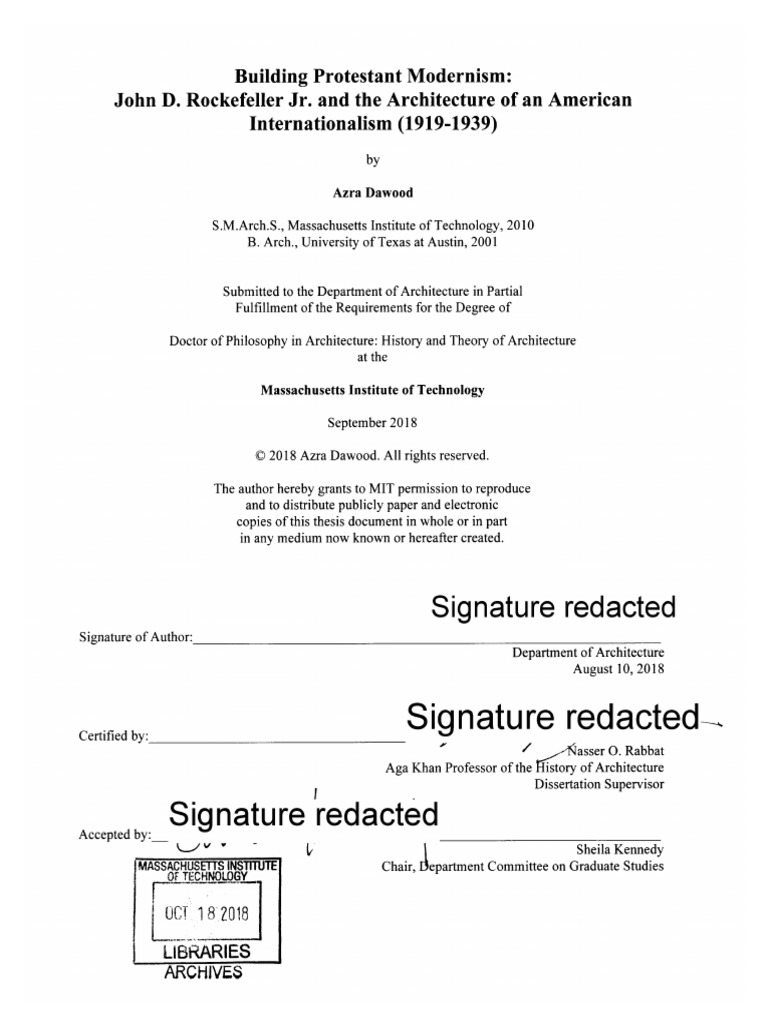 Building Protestant Modernism:
John D. Rockefeller Jr. and the Architecture of an American Internationalism (1919-1939)

by

Azra Dawood

S.M.Arch.S., Massachusetts Institute of Technology, 2010
B. Arch., University of Texas at Austin, 2001

Submitted to the Department of Architecture in Partial Fulfillment of the Requirements for the Degree of

Doctor of Philosophy in Architecture: History and Theory of Architecture at the

Massachusetts Institute of Technology

September 2018

© 2018 Azra Dawood. All rights reserved.

The author hereby grants to MIT permission to reproduce and to distribute publicly paper and electronic copies of this thesis document in whole or in part in any medium now known or hereafter created.

Signature redacted

Signature of Author:
Department of Architecture
August 10, 2018

Signature redacted

Certified by:
Nasser O. Rabbat
Aga Khan Professor of the History of Architecture
Dissertation Supervisor

Signature redacted

Accepted by:
Sheila Kennedy
Chair, Department Committee on Graduate Studies

MASSACHUSETTS INSTITUTE OF TECHNOLOGY
OCT 18 2018
LIBRARIES
ARCHIVES